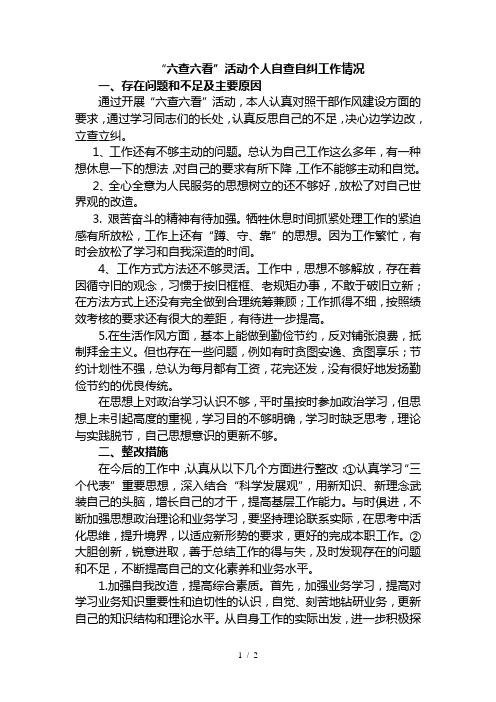 “六查六看”活动个人自查自纠工作情况

一、存在问题和不足及主要原因

通过开展“六查六看”活动，本人认真对照干部作风建设方面的要求，通过学习同志们的长处，认真反思自己的不足，决心边学边改，立查立纠。

1、工作还有不够主动的问题。总认为自己工作这么多年，有一种想休息一下的想法，对自己的要求有所下降，工作不能够主动和自觉。

2、全心全意为人民服务的思想树立的还不够好，放松了对自己世界观的改造。

3. 艰苦奋斗的精神有待加强。牺牲休息时间抓紧处理工作的紧迫感有所放松，工作上还有“蹲、守、靠”的思想。因为工作繁忙，有时会放松了学习和自我深造的时间。

4、工作方式方法还不够灵活。工作中，思想不够解放，存在着因循守旧的观念，习惯于按旧框框、老规矩办事，不敢于破旧立新；在方法方式上还没有完全做到合理统筹兼顾；工作抓得不细，按照绩效考核的要求还有很大的差距，有待进一步提高。

5.在生活作风方面，基本上能做到勤俭节约，反对铺张浪费，抵制拜金主义。但也存在一些问题，例如有时贪图安逸、贪图享乐；节约计划性不强，总认为每月都有工资，花完还发，没有很好地发扬勤俭节约的优良传统。

在思想上对政治学习认识不够，平时虽按时参加政治学习，但思想上未引起高度的重视，学习目的不够明确，学习时缺乏思考，理论与实践脱节，自己思想意识的更新不够。

二、整改措施

在今后的工作中，认真从以下几个方面进行整改：①认真学习“三个代表”重要思想，深入结合“科学发展观”，用新知识、新理念武装自己的头脑，增长自己的才干，提高基层工作能力。与时俱进，不断加强思想政治理论和业务学习，要坚持理论联系实际，在思考中活化思维，提升境界，以适应新形势的要求，更好的完成本职工作。②大胆创新，锐意进取，善于总结工作的得与失，及时发现存在的问题和不足，不断提高自己的文化素养和业务水平。

1.加强自我改造，提高综合素质。首先，加强业务学习，提高对学习业务知识重要性和迫切性的认识，自觉、刻苦地钻研业务，更新自己的知识结构和理论水平。从自身工作的实际出发，进一步积极探

1 / 2